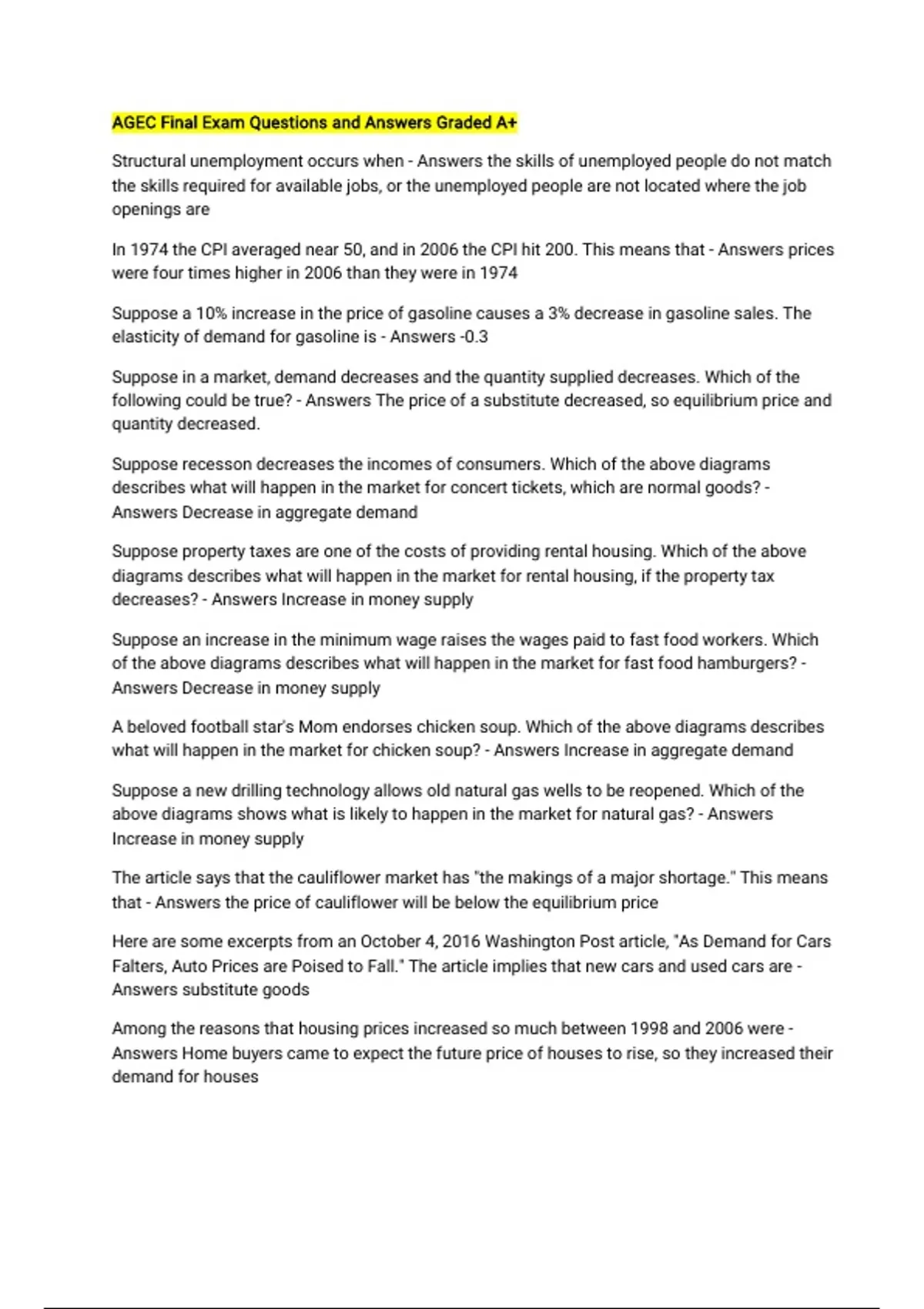 AGEC Final Exam Questions and Answers Graded A+

Structural unemployment occurs when - Answers the skills of unemployed people do not match the skills required for available jobs, or the unemployed people are not located where the job openings are

In 1974 the CPI averaged near 50, and in 2006 the CPI hit 200. This means that - Answers prices were four times higher in 2006 than they were in 1974

Suppose a 10% increase in the price of gasoline causes a 3% decrease in gasoline sales. The elasticity of demand for gasoline is - Answers -0.3

Suppose in a market, demand decreases and the quantity supplied decreases. Which of the following could be true? - Answers The price of a substitute decreased, so equilibrium price and quantity decreased.

Suppose recesson decreases the incomes of consumers. Which of the above diagrams describes what will happen in the market for concert tickets, which are normal goods? - Answers Decrease in aggregate demand

Suppose property taxes are one of the costs of providing rental housing. Which of the above diagrams describes what will happen in the market for rental housing, if the property tax decreases? - Answers Increase in money supply

Suppose an increase in the minimum wage raises the wages paid to fast food workers. Which of the above diagrams describes what will happen in the market for fast food hamburgers? - Answers Decrease in money supply

A beloved football star's Mom endorses chicken soup. Which of the above diagrams describes what will happen in the market for chicken soup? - Answers Increase in aggregate demand

Suppose a new drilling technology allows old natural gas wells to be reopened. Which of the above diagrams shows what is likely to happen in the market for natural gas? - Answers Increase in money supply

The article says that the cauliflower market has "the makings of a major shortage." This means that - Answers the price of cauliflower will be below the equilibrium price

Here are some excerpts from an October 4, 2016 Washington Post article, "As Demand for Cars Falters, Auto Prices are Poised to Fall." The article implies that new cars and used cars are - Answers substitute goods

Among the reasons that housing prices increased so much between 1998 and 2006 were - Answers Home buyers came to expect the future price of houses to rise, so they increased their demand for houses